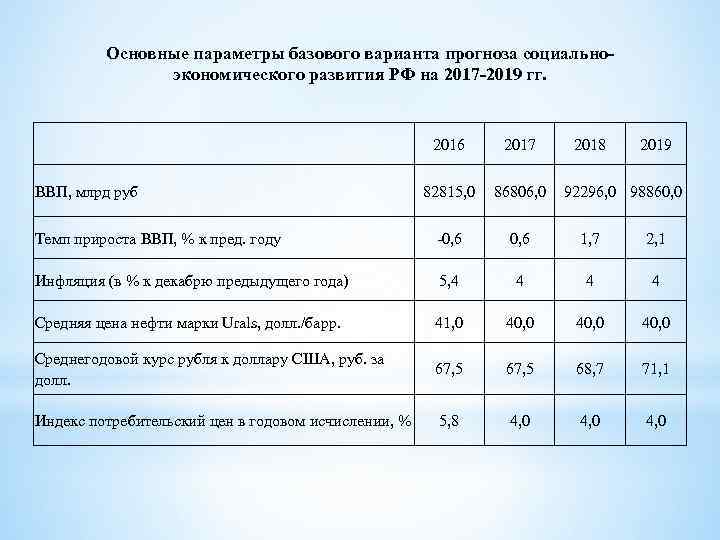 Основные параметры базового варианта прогноза социально-экономического развития РФ на 2017-2019 гг.

| | 2016 | 2017 | 2018 | 2019 |
|---|---|---|---|---|
| ВВП, млрд руб | 82815,0 | 86806,0 | 92296,0 | 98860,0 |
| Темп прироста ВВП, % к пред. году | -0,6 | 0,6 | 1,7 | 2,1 |
| Инфляция (в % к декабрю предыдущего года) | 5,4 | 4 | 4 | 4 |
| Средняя цена нефти марки Urals, долл./барр. | 41,0 | 40,0 | 40,0 | 40,0 |
| Среднегодовой курс рубля к доллару США, руб. за долл. | 67,5 | 67,5 | 68,7 | 71,1 |
| Индекс потребительский цен в годовом исчислении, % | 5,8 | 4,0 | 4,0 | 4,0 |